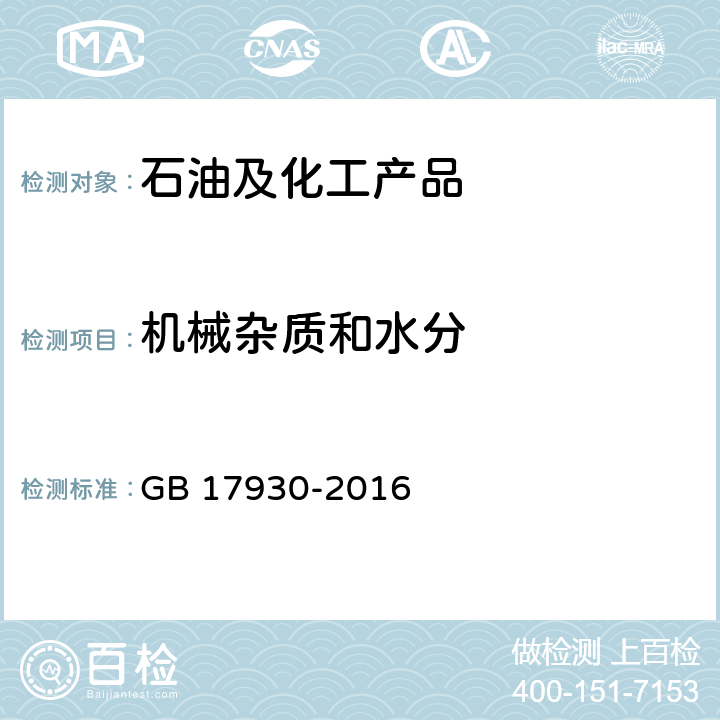 MA CNAS AC ilac-MRA

检测对象：石油及化工产品

检测项目：机械杂质和水分

检测标准：GB 17930-2016

百检
Baijiantest.com

做检测 上百检
400-151-7153